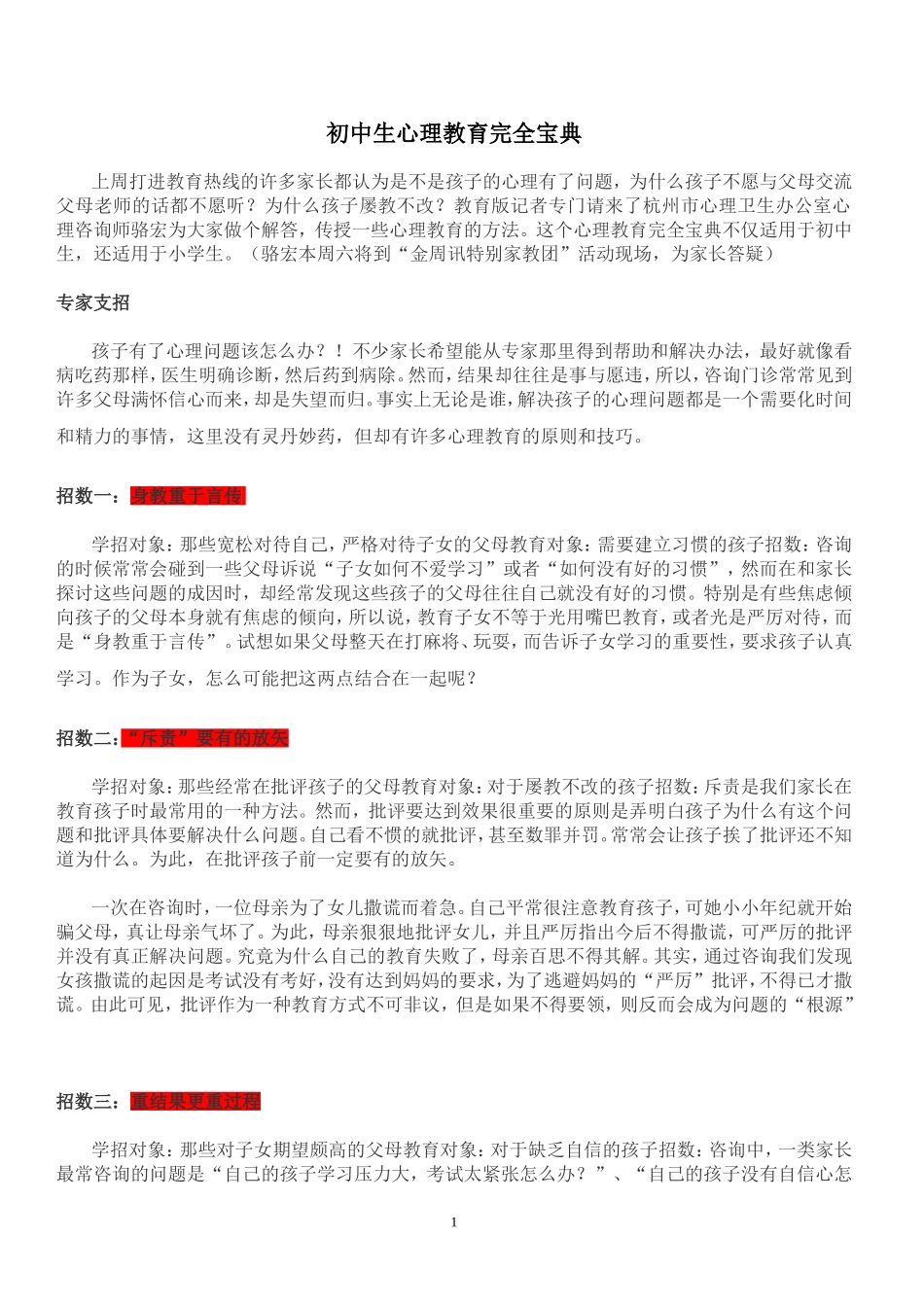 初中生心理教育完全宝典

上周打进教育热线的许多家长都认为是不是孩子的心理有了问题，为什么孩子不愿与父母交流父母老师的话都不愿听？为什么孩子屡教不改？教育版记者专门请来了杭州市心理卫生办公室心理咨询师骆宏为大家做个解答，传授一些心理教育的方法。这个心理教育完全宝典不仅适用于初中生，还适用于小学生。（骆宏本周六将到“金周讯特别家教团”活动现场，为家长答疑）

专家支招

孩子有了心理问题该怎么办？！不少家长希望能从专家那里得到帮助和解决办法，最好就像看病吃药那样，医生明确诊断，然后药到病除。然而，结果却往往是事与愿违，所以，咨询门诊常常见到许多父母满怀信心而来，却是失望而归。事实上无论是谁，解决孩子的心理问题都是一个需要化时间和精力的事情，这里没有灵丹妙药，但却有许多心理教育的原则和技巧。

招数一：身教重于言传

学招对象：那些宽松对待自己，严格对待子女的父母教育对象：需要建立习惯的孩子招数：咨询的时候常常会碰到一些父母诉说“子女如何不爱学习”或者“如何没有好的习惯”，然而在和家长探讨这些问题的成因时，却经常发现这些孩子的父母往往自己就没有好的习惯。特别是有些焦虑倾向孩子的父母本身就有焦虑的倾向，所以说，教育子女不等于光用嘴巴教育，或者光是严厉对待，而是“身教重于言传”。试想如果父母整天在打麻将、玩耍，而告诉子女学习的重要性，要求孩子认真学习。作为子女，怎么可能把这两点结合在一起呢？

招数二：“斥责”要有的放矢

学招对象：那些经常在批评孩子的父母教育对象：对于屡教不改的孩子招数：斥责是我们家长在教育孩子时最常用的一种方法。然而，批评要达到效果很重要的原则是弄明白孩子为什么有这个问题和批评具体要解决什么问题。自己看不惯的就批评，甚至数罪并罚。常常会让孩子挨了批评还不知道为什么。为此，在批评孩子前一定要有的放矢。

一次在咨询时，一位母亲为了女儿撒谎而着急。自己平常很注意教育孩子，可她小小年纪就开始骗父母，真让母亲气坏了。为此，母亲狠狠地批评女儿，并且严厉指出今后不得撒谎，可严厉的批评并没有真正解决问题。究竟为什么自己的教育失败了，母亲百思不得其解。其实，通过咨询我们发现女孩撒谎的起因是考试没有考好，没有达到妈妈的要求，为了逃避妈妈的“严厉”批评，不得已才撒谎。由此可见，批评作为一种教育方式不可非议，但是如果不得要领，则反而会成为问题的“根源”

招数三：重结果更重过程

学招对象：那些对子女期望颇高的父母教育对象：对于缺乏自信的孩子招数：咨询中，一类家长最常咨询的问题是“自己的孩子学习压力大，考试太紧张怎么办？”、“自己的孩子没有自信心怎

1